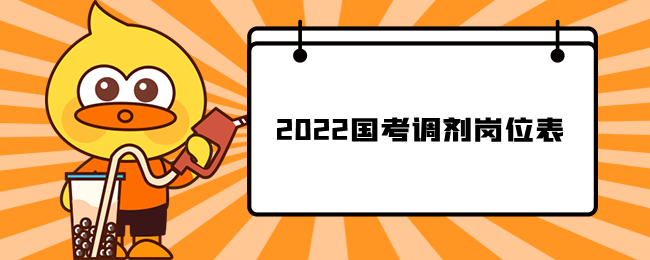 2022国考调剂岗位表